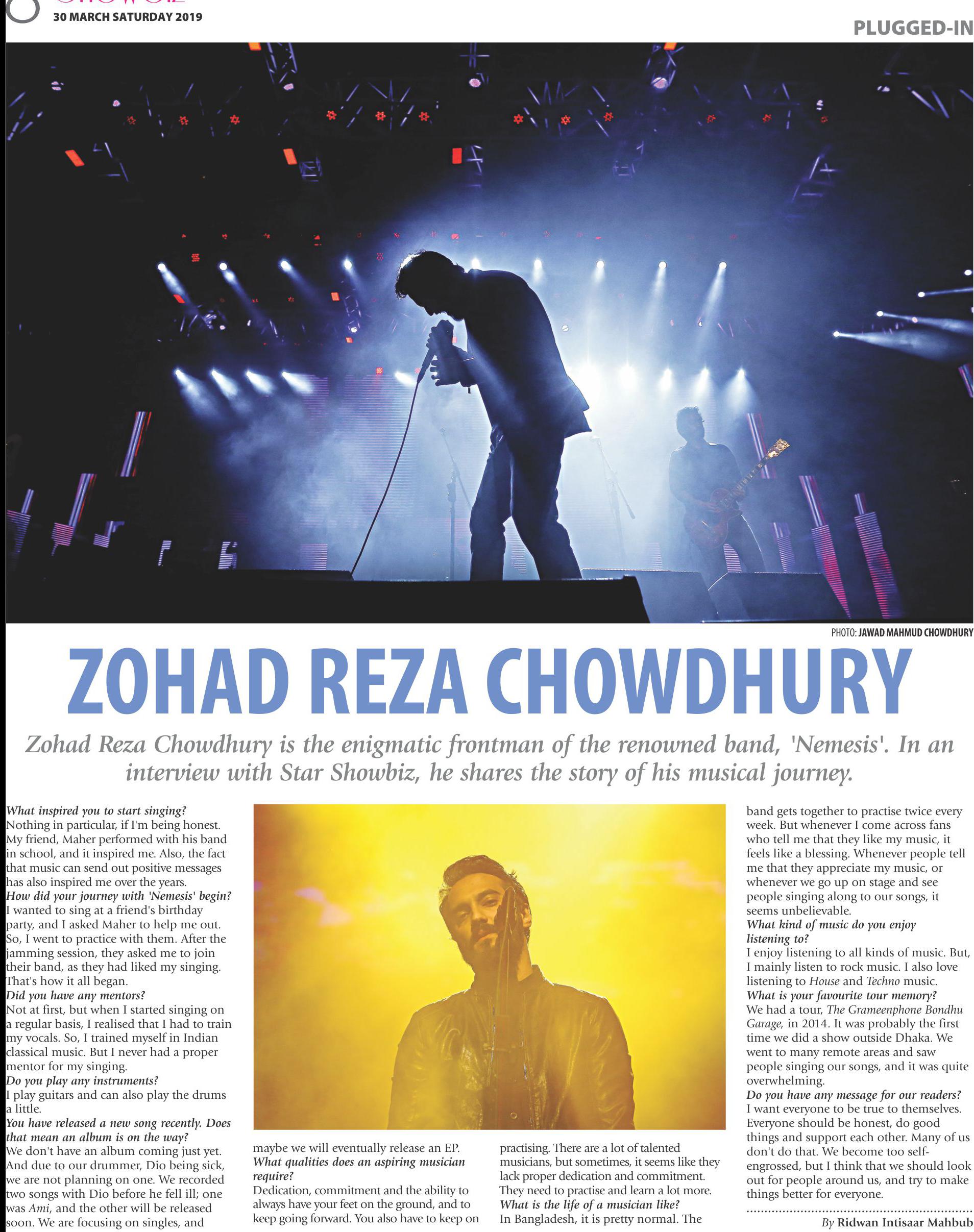 30 MARCH SATURDAY 2019

PLUGGED-IN

PHOTO: JAWAD MAHMUD CHOWDHURY

ZOHAD REZA CHOWDHURY

Zohad Reza Chowdhury is the enigmatic frontman of the renowned band, 'Nemesis'. In an interview with Star Showbiz, he shares the story of his musical journey.

What inspired you to start singing?
Nothing in particular, if I'm being honest. My friend, Maher performed with his band in school, and it inspired me. Also, the fact that music can send out positive messages has also inspired me over the years.
How did your journey with 'Nemesis' begin?
I wanted to sing at a friend's birthday party, and I asked Maher to help me out. So, I went to practice with them. After the jamming session, they asked me to join their band, as they had liked my singing. That's how it all began.
Did you have any mentors?
Not at first, but when I started singing on a regular basis, I realised that I had to train my vocals. So, I trained myself in Indian classical music. But I never had a proper mentor for my singing.
Do you play any instruments?
I play guitars and can also play the drums a little.
You have released a new song recently. Does that mean an album is on the way?
We don't have an album coming just yet. And due to our drummer, Dio being sick, we are not planning on one. We recorded two songs with Dio before he fell ill; one was Ami, and the other will be released soon. We are focusing on singles, and maybe we will eventually release an EP.
What qualities does an aspiring musician require?
Dedication, commitment and the ability to always have your feet on the ground, and to keep going forward. You also have to keep on practising. There are a lot of talented musicians, but sometimes, it seems like they lack proper dedication and commitment. They need to practise and learn a lot more.
What is the life of a musician like?
In Bangladesh, it is pretty normal. The band gets together to practise twice every week. But whenever I come across fans who tell me that they like my music, it feels like a blessing. Whenever people tell me that they appreciate my music, or whenever we go up on stage and see people singing along to our songs, it seems unbelievable.
What kind of music do you enjoy listening to?
I enjoy listening to all kinds of music. But, I mainly listen to rock music. I also love listening to House and Techno music.
What is your favourite tour memory?
We had a tour, The Grameenphone Bondhu Garage, in 2014. It was probably the first time we did a show outside Dhaka. We went to many remote areas and saw people singing our songs, and it was quite overwhelming.
Do you have any message for our readers?
I want everyone to be true to themselves. Everyone should be honest, do good things and support each other. Many of us don't do that. We become too self-engrossed, but I think that we should look out for people around us, and try to make things better for everyone.

By Ridwan Intisaar Mahbub